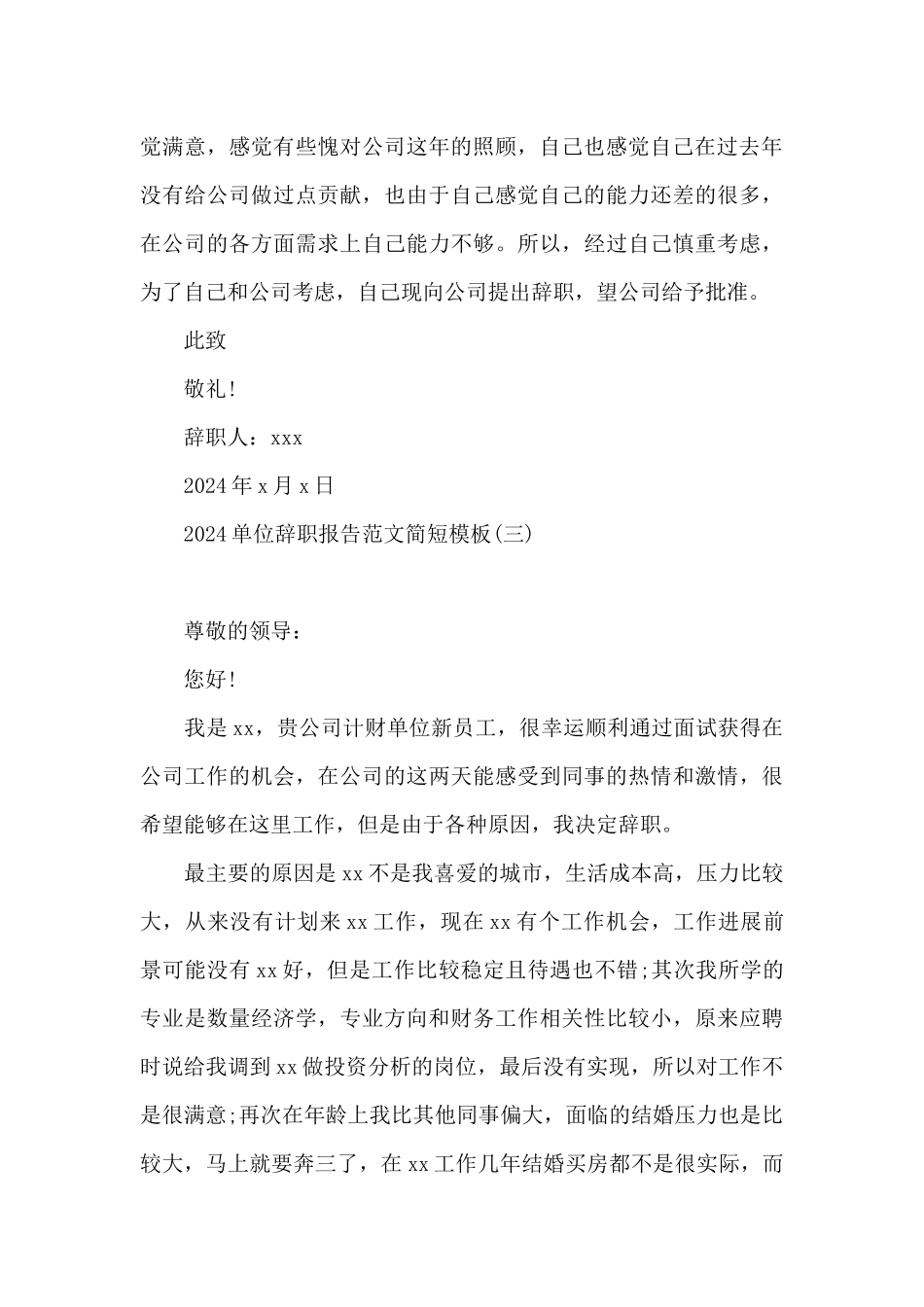 觉满意，感觉有些愧对公司这年的照顾，自己也感觉自己在过去年没有给公司做过点贡献，也由于自己感觉自己的能力还差的很多，在公司的各方面需求上自己能力不够。所以，经过自己慎重考虑，为了自己和公司考虑，自己现向公司提出辞职，望公司给予批准。

此致

敬礼!

辞职人：xxx

2024年x月x日

2024单位辞职报告范文简短模板(三)

尊敬的领导：

您好!

我是xx，贵公司计财单位新员工，很幸运顺利通过面试获得在公司工作的机会，在公司的这两天能感受到同事的热情和激情，很希望能够在这里工作，但是由于各种原因，我决定辞职。

最主要的原因是xx不是我喜爱的城市，生活成本高，压力比较大，从来没有计划来xx工作，现在xx有个工作机会，工作进展前景可能没有xx好，但是工作比较稳定且待遇也不错;其次我所学的专业是数量经济学，专业方向和财务工作相关性比较小，原来应聘时说给我调到xx做投资分析的岗位，最后没有实现，所以对工作不是很满意;再次在年龄上我比其他同事偏大，面临的结婚压力也是比较大，马上就要奔三了，在xx工作几年结婚买房都不是很实际，而